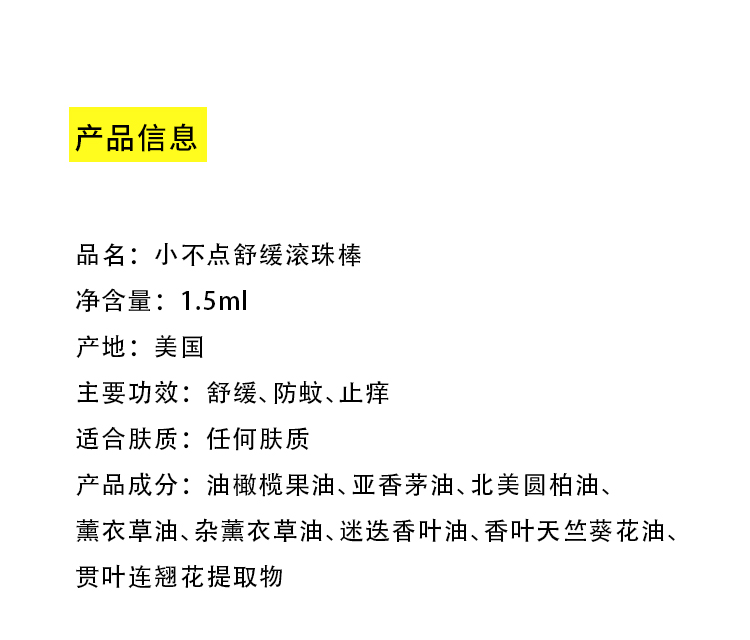 产品信息

品名：小不点舒缓滚珠棒
净含量：1.5ml
产地：美国
主要功效：舒缓、防蚊、止痒
适合肤质：任何肤质
产品成分：油橄榄果油、亚香茅油、北美圆柏油、薰衣草油、杂薰衣草油、迷迭香叶油、香叶天竺葵花油、贯叶连翘花提取物